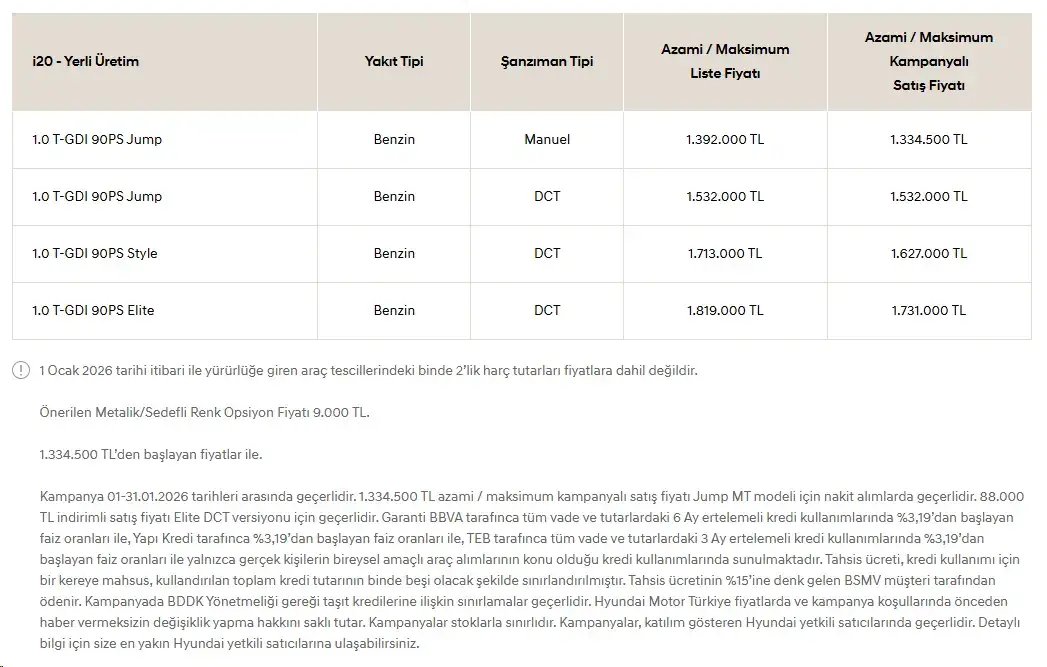 | i20 - Yerli Üretim | Yakıt Tipi | Şanzıman Tipi | Azami / Maksimum Liste Fiyatı | Azami / Maksimum Kampanyalı Satış Fiyatı |
|---|---|---|---|---|
| 1.0 T-GDI 90PS Jump | Benzin | Manuel | 1.392.000 TL | 1.334.500 TL |
| 1.0 T-GDI 90PS Jump | Benzin | DCT | 1.532.000 TL | 1.532.000 TL |
| 1.0 T-GDI 90PS Style | Benzin | DCT | 1.713.000 TL | 1.627.000 TL |
| 1.0 T-GDI 90PS Elite | Benzin | DCT | 1.819.000 TL | 1.731.000 TL |

1 Ocak 2026 tarihi itibari ile yürürlüğe giren araç tescillerindeki binde 2'lik harç tutarları fiyatlara dahil değildir.

Önerilen Metalik/Sedefli Renk Opsiyon Fiyatı 9.000 TL.

1.334.500 TL'den başlayan fiyatlar ile.

Kampanya 01-31.01.2026 tarihleri arasında geçerlidir. 1.334.500 TL azami / maksimum kampanyalı satış fiyatı Jump MT modeli için nakit alımlarda geçerlidir. 88.000 TL indirimli satış fiyatı Elite DCT versiyonu için geçerlidir. Garanti BBVA tarafınca tüm vade ve tutarlardaki 6 Ay ertelemeli kredi kullanımlarında %3,19'dan başlayan faiz oranları ile, Yapı Kredi tarafınca %3,19'dan başlayan faiz oranları ile, TEB tarafınca tüm vade ve tutarlardaki 3 Ay ertelemeli kredi kullanımlarında %3,19'dan başlayan faiz oranları ile yalnızca gerçek kişilerin bireysel amaçlı araç alımlarının konu olduğu kredi kullanımlarında sunulmaktadır. Tahsis ücreti, kredi kullanımı için bir kereye mahsus, kullandırılan toplam kredi tutarının binde beşi olacak şekilde sınırlandırılmıştır. Tahsis ücretinin %15'ine denk gelen BSMV müşteri tarafından ödenir. Kampanyada BDDK Yönetmeliği gereği taşıt kredilerine ilişkin sınırlamalar geçerlidir. Hyundai Motor Türkiye fiyatlarda ve kampanya koşullarında önceden haber vermeksizin değişiklik yapma hakkını saklı tutar. Kampanyalar stoklarla sınırlıdır. Kampanyalar, katılım gösteren Hyundai yetkili satıcılarında geçerlidir. Detaylı bilgi için size en yakın Hyundai yetkili satıcılarına ulaşabilirsiniz.